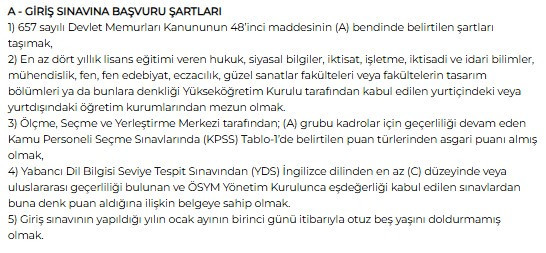 A - GİRİŞ SINAVINA BAŞVURU ŞARTLARI
1) 657 sayılı Devlet Memurları Kanununun 48'inci maddesinin (A) bendinde belirtilen şartları taşımak,
2) En az dört yıllık lisans eğitimi veren hukuk, siyasal bilgiler, iktisat, işletme, iktisadi ve idari bilimler, mühendislik, fen, fen edebiyat, eczacılık, güzel sanatlar fakülteleri veya fakültelerin tasarım bölümleri ya da bunlara denkliği Yükseköğretim Kurulu tarafından kabul edilen yurtiçindeki veya yurtdışındaki öğretim kurumlarından mezun olmak.
3) Ölçme, Seçme ve Yerleştirme Merkezi tarafından; (A) grubu kadrolar için geçerliliği devam eden Kamu Personeli Seçme Sınavlarında (KPSS) Tablo-1'de belirtilen puan türlerinden asgari puanı almış olmak,
4) Yabancı Dil Bilgisi Seviye Tespit Sınavından (YDS) İngilizce dilinden en az (C) düzeyinde veya uluslararası geçerliliği bulunan ve ÖSYM Yönetim Kurulunca eşdeğerliği kabul edilen sınavlardan buna denk puan aldığına ilişkin belgeye sahip olmak.
5) Giriş sınavının yapıldığı yılın ocak ayının birinci günü itibarıyla otuz beş yaşını doldurmamış olmak.